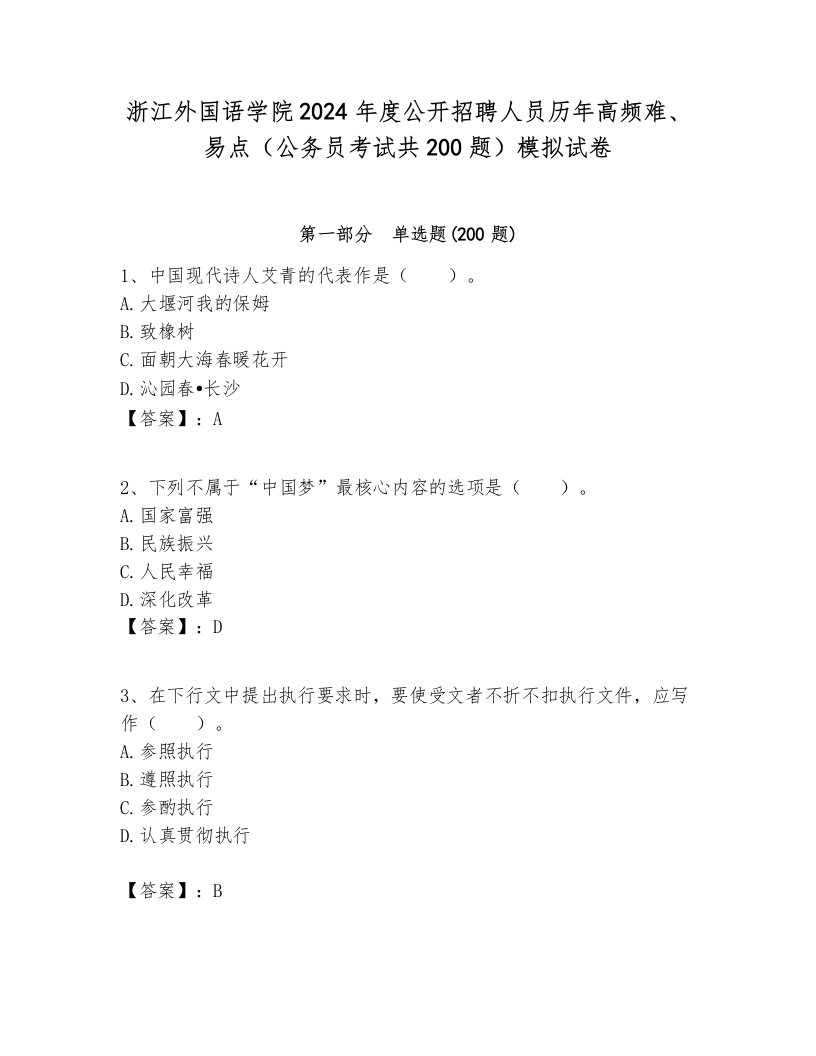 浙江外国语学院2024年度公开招聘人员历年高频难、易点（公务员考试共200题）模拟试卷

第一部分　单选题(200题)

1、中国现代诗人艾青的代表作是（　　）。
A.大堰河我的保姆
B.致橡树
C.面朝大海春暖花开
D.沁园春•长沙
【答案】：A

2、下列不属于“中国梦”最核心内容的选项是（　　）。
A.国家富强
B.民族振兴
C.人民幸福
D.深化改革
【答案】：D

3、在下行文中提出执行要求时，要使受文者不折不扣执行文件，应写作（　　）。
A.参照执行
B.遵照执行
C.参酌执行
D.认真贯彻执行

【答案】：B